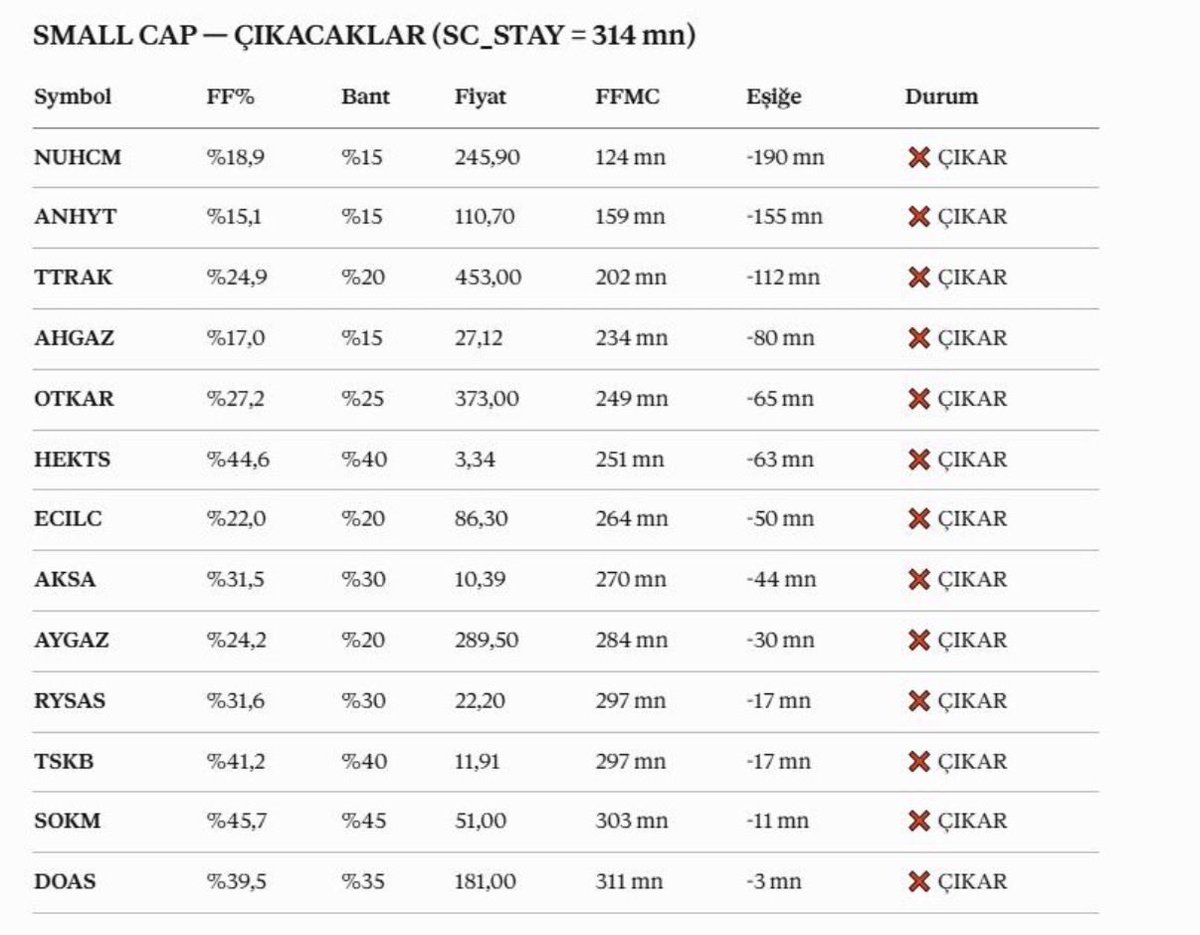 SMALL CAP — ÇIKACAKLAR (SC_STAY = 314 mn)

| Symbol | FF% | Bant | Fiyat | FFMC | Eşiğe | Durum |
|---|---|---|---|---|---|---|
| NUHCM | %18,9 | %15 | 245,90 | 124 mn | -190 mn | ✖ ÇIKAR |
| ANHYT | %15,1 | %15 | 110,70 | 159 mn | -155 mn | ✖ ÇIKAR |
| TTRAK | %24,9 | %20 | 453,00 | 202 mn | -112 mn | ✖ ÇIKAR |
| AHGAZ | %17,0 | %15 | 27,12 | 234 mn | -80 mn | ✖ ÇIKAR |
| OTKAR | %27,2 | %25 | 373,00 | 249 mn | -65 mn | ✖ ÇIKAR |
| HEKTS | %44,6 | %40 | 3,34 | 251 mn | -63 mn | ✖ ÇIKAR |
| ECILC | %22,0 | %20 | 86,30 | 264 mn | -50 mn | ✖ ÇIKAR |
| AKSA | %31,5 | %30 | 10,39 | 270 mn | -44 mn | ✖ ÇIKAR |
| AYGAZ | %24,2 | %20 | 289,50 | 284 mn | -30 mn | ✖ ÇIKAR |
| RYSAS | %31,6 | %30 | 22,20 | 297 mn | -17 mn | ✖ ÇIKAR |
| TSKB | %41,2 | %40 | 11,91 | 297 mn | -17 mn | ✖ ÇIKAR |
| SOKM | %45,7 | %45 | 51,00 | 303 mn | -11 mn | ✖ ÇIKAR |
| DOAS | %39,5 | %35 | 181,00 | 311 mn | -3 mn | ✖ ÇIKAR |